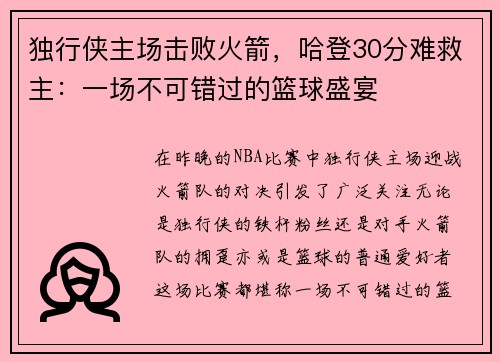 独行侠主场击败火箭，哈登30分难救主：一场不可错过的篮球盛宴

在昨晚的NBA比赛中独行侠主场迎战火箭队的对决引发了广泛关注无论是独行侠的铁杆粉丝还是对手火箭队的拥趸亦或是篮球的普通爱好者这场比赛都堪称一场不可错过的篮